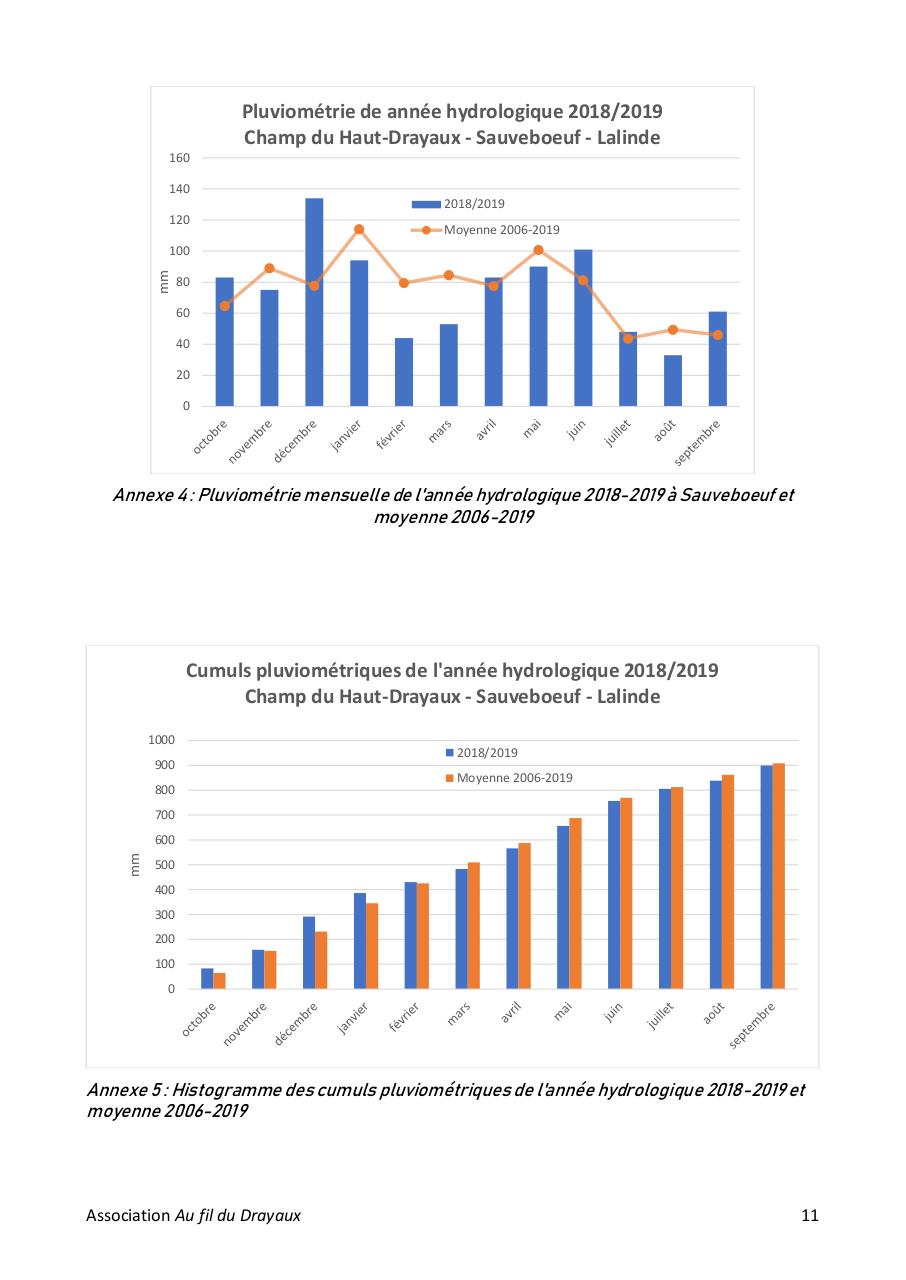 Pluviométrie de année hydrologique 2018/2019
Champ du Haut-Drayaux - Sauveboeuf - Lalinde

160
140
120
100
80
60
40
20
0

mm

2018/2019
Moyenne 2006-2019

octobre novembre décembre janvier février mars avril mai juin juillet août septembre

Annexe 4 : Pluviométrie mensuelle de l'année hydrologique 2018-2019 à Sauveboeuf et moyenne 2006-2019

Cumuls pluviométriques de l'année hydrologique 2018/2019
Champ du Haut-Drayaux - Sauveboeuf - Lalinde

1000
900
800
700
600
500
400
300
200
100
0

mm

2018/2019
Moyenne 2006-2019

octobre novembre décembre janvier février mars avril mai juin juillet août septembre

Annexe 5 : Histogramme des cumuls pluviométriques de l'année hydrologique 2018-2019 et moyenne 2006-2019

Association Au fil du Drayaux

11